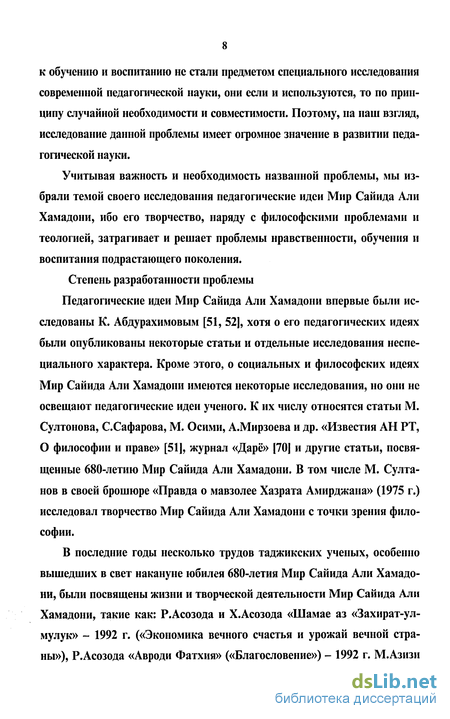 8

к обучению и воспитанию не стали предметом специального исследования современной педагогической науки, они если и используются, то по принципу случайной необходимости и совместимости. Поэтому, на наш взгляд, исследование данной проблемы имеет огромное значение в развитии педагогической науки.

Учитывая важность и необходимость названной проблемы, мы избрали темой своего исследования педагогические идеи Мир Сайида Али Хамадони, ибо его творчество, наряду с философскими проблемами и теологией, затрагивает и решает проблемы нравственности, обучения и воспитания подрастающего поколения.

Степень разработанности проблемы

Педагогические идеи Мир Сайида Али Хамадони впервые были исследованы К. Абдурахимовым [51, 52], хотя о его педагогических идеях были опубликованы некоторые статьи и отдельные исследования неспециального характера. Кроме этого, о социальных и философских идеях Мир Сайида Али Хамадони имеются некоторые исследования, но они не освещают педагогические идеи ученого. К их числу относятся статьи М. Султонова, С.Сафарова, М. Осими, А.Мирзоева и др. «Известия АН РТ, О философии и праве» [51], журнал «Дарё» [70] и другие статьи, посвященные 680-летию Мир Сайида Али Хамадони. В том числе М. Султанов в своей брошюре «Правда о мавзолее Хазрата Амирджана» (1975 г.) исследовал творчество Мир Сайида Али Хамадони с точки зрения философии.

В последние годы несколько трудов таджикских ученых, особенно вышедших в свет накануне юбилея 680-летия Мир Сайида Али Хамадони, были посвящены жизни и творческой деятельности Мир Сайида Али Хамадони, такие как: Р.Асозода и Х.Асозода «Шамае аз «Захират-улмулук» – 1992 г. («Экономика вечного счастья и урожай вечной страны»), Р.Асозода «Авроди Фатхия» («Благословение») – 1992 г. М.Азизи

dsLib.net
библиотека диссертаций